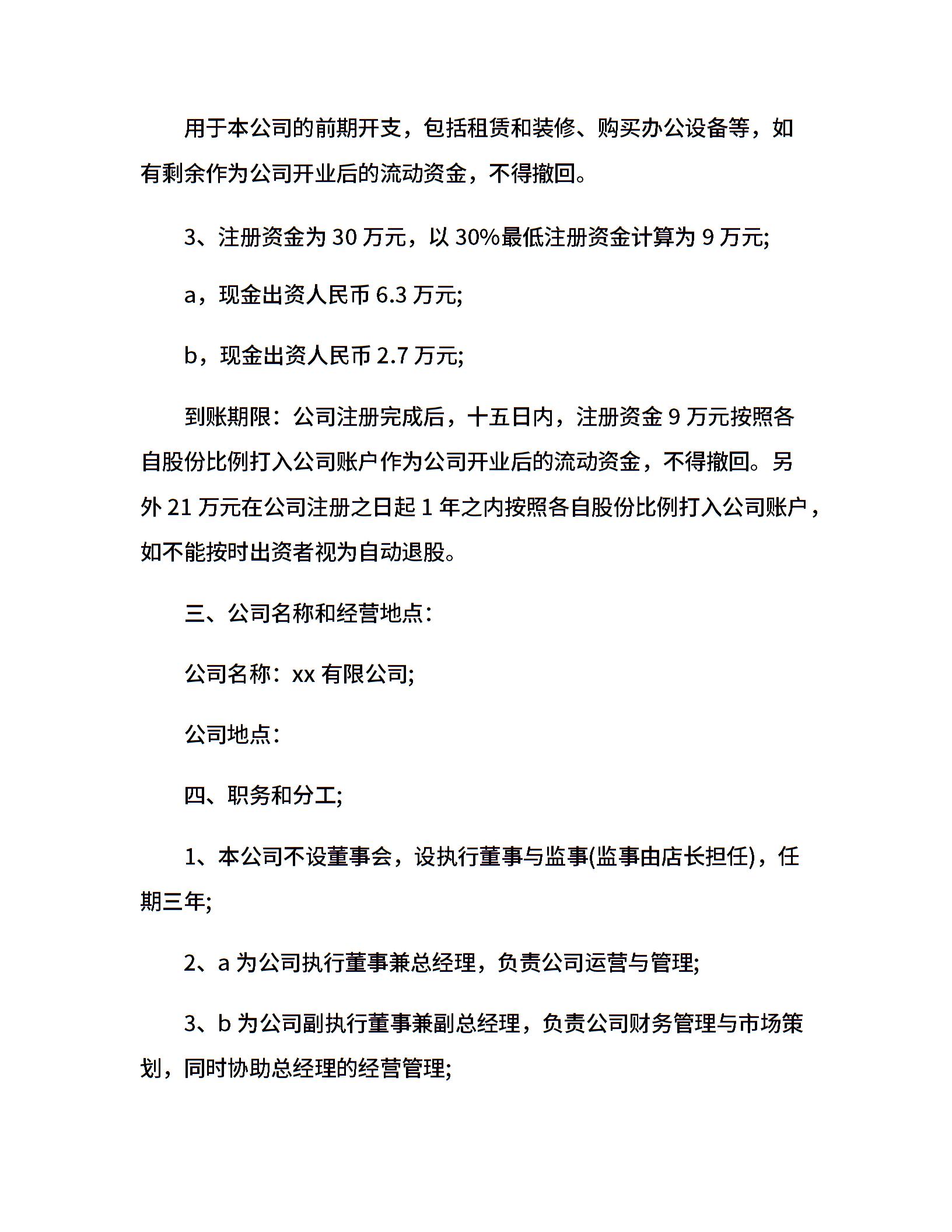 用于本公司的前期开支，包括租赁和装修、购买办公设备等，如有剩余作为公司开业后的流动资金，不得撤回。

3、注册资金为 30 万元，以 30%最低注册资金计算为 9 万元;

a，现金出资人民币 6.3 万元;

b，现金出资人民币 2.7 万元;

到账期限：公司注册完成后，十五日内，注册资金 9 万元按照各自股份比例打入公司账户作为公司开业后的流动资金，不得撤回。另外 21 万元在公司注册之日起 1 年之内按照各自股份比例打入公司账户，如不能按时出资者视为自动退股。

三、公司名称和经营地点：

公司名称：xx 有限公司;

公司地点：

四、职务和分工;

1、本公司不设董事会，设执行董事与监事(监事由店长担任)，任期三年;

2、a 为公司执行董事兼总经理，负责公司运营与管理;

3、b 为公司副执行董事兼副总经理，负责公司财务管理与市场策划，同时协助总经理的经营管理;